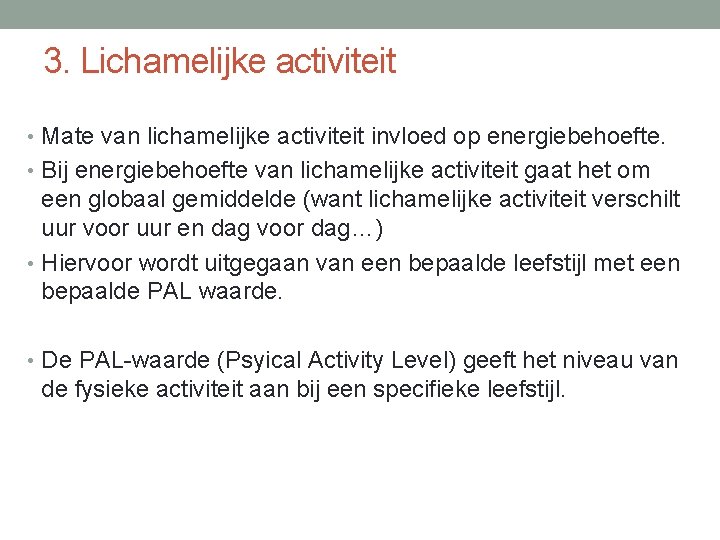 3. Lichamelijke activiteit

• Mate van lichamelijke activiteit invloed op energiebehoefte.
• Bij energiebehoefte van lichamelijke activiteit gaat het om een globaal gemiddelde (want lichamelijke activiteit verschilt uur voor uur en dag voor dag…)
• Hiervoor wordt uitgegaan van een bepaalde leefstijl met een bepaalde PAL waarde.

• De PAL-waarde (Psyical Activity Level) geeft het niveau van de fysieke activiteit aan bij een specifieke leefstijl.